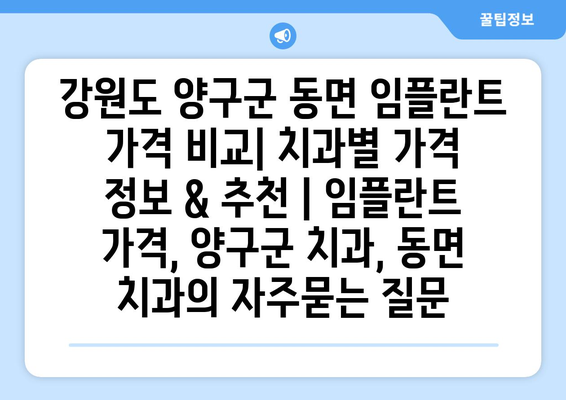 꿀팁정보

강원도 양구군 동면 임플란트 가격 비교| 치과별 가격 정보 & 추천 | 임플란트 가격, 양구군 치과, 동면 치과의 자주묻는 질문